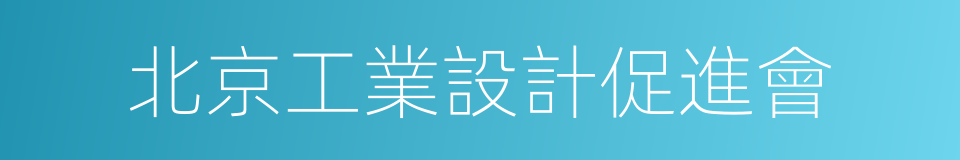 北京工業設計促進會